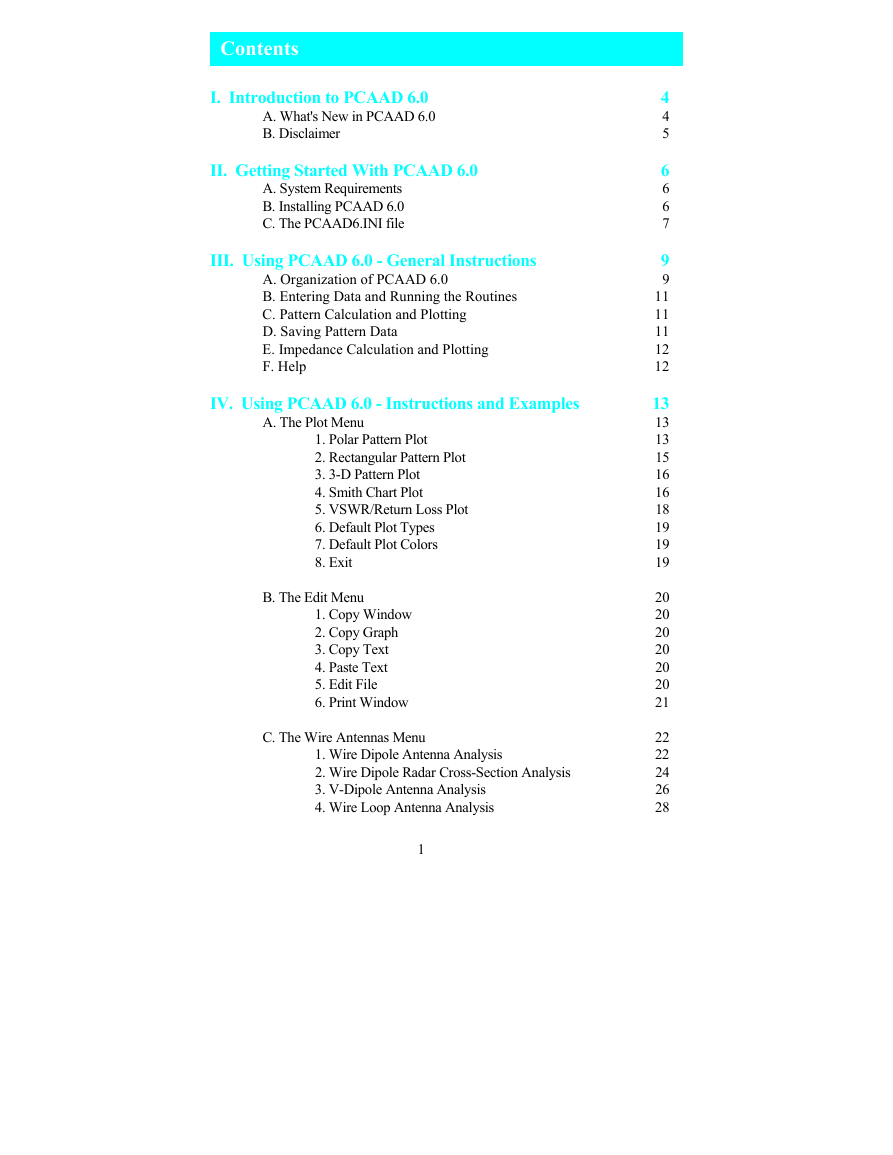 Contents

I. Introduction to PCAAD 6.0 4
A. What's New in PCAAD 6.0 4
B. Disclaimer 5

II. Getting Started With PCAAD 6.0 6
A. System Requirements 6
B. Installing PCAAD 6.0 6
C. The PCAAD6.INI file 7

III. Using PCAAD 6.0 - General Instructions 9
A. Organization of PCAAD 6.0 9
B. Entering Data and Running the Routines 11
C. Pattern Calculation and Plotting 11
D. Saving Pattern Data 11
E. Impedance Calculation and Plotting 12
F. Help 12

IV. Using PCAAD 6.0 - Instructions and Examples 13
A. The Plot Menu 13
1. Polar Pattern Plot 13
2. Rectangular Pattern Plot 15
3. 3-D Pattern Plot 16
4. Smith Chart Plot 16
5. VSWR/Return Loss Plot 18
6. Default Plot Types 19
7. Default Plot Colors 19
8. Exit 19

B. The Edit Menu 20
1. Copy Window 20
2. Copy Graph 20
3. Copy Text 20
4. Paste Text 20
5. Edit File 20
6. Print Window 21

C. The Wire Antennas Menu 22
1. Wire Dipole Antenna Analysis 22
2. Wire Dipole Radar Cross-Section Analysis 24
3. V-Dipole Antenna Analysis 26
4. Wire Loop Antenna Analysis 28

1